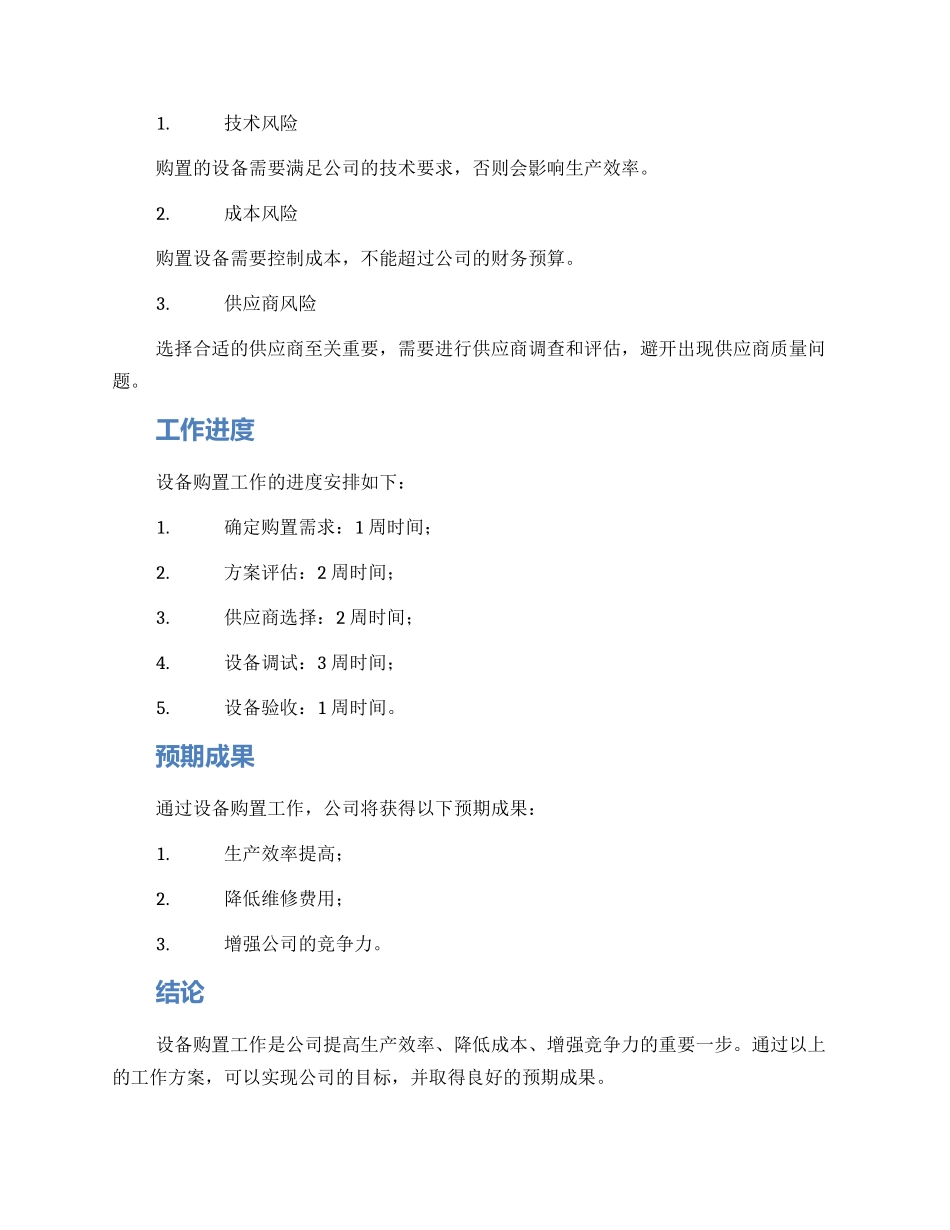 1. 技术风险

购置的设备需要满足公司的技术要求，否则会影响生产效率。

2. 成本风险

购置设备需要控制成本，不能超过公司的财务预算。

3. 供应商风险

选择合适的供应商至关重要，需要进行供应商调查和评估，避开出现供应商质量问题。

工作进度

设备购置工作的进度安排如下：

1. 确定购置需求：1 周时间；

2. 方案评估：2 周时间；

3. 供应商选择：2 周时间；

4. 设备调试：3 周时间；

5. 设备验收：1 周时间。

预期成果

通过设备购置工作，公司将获得以下预期成果：

1. 生产效率提高；

2. 降低维修费用；

3. 增强公司的竞争力。

结论

设备购置工作是公司提高生产效率、降低成本、增强竞争力的重要一步。通过以上的工作方案，可以实现公司的目标，并取得良好的预期成果。